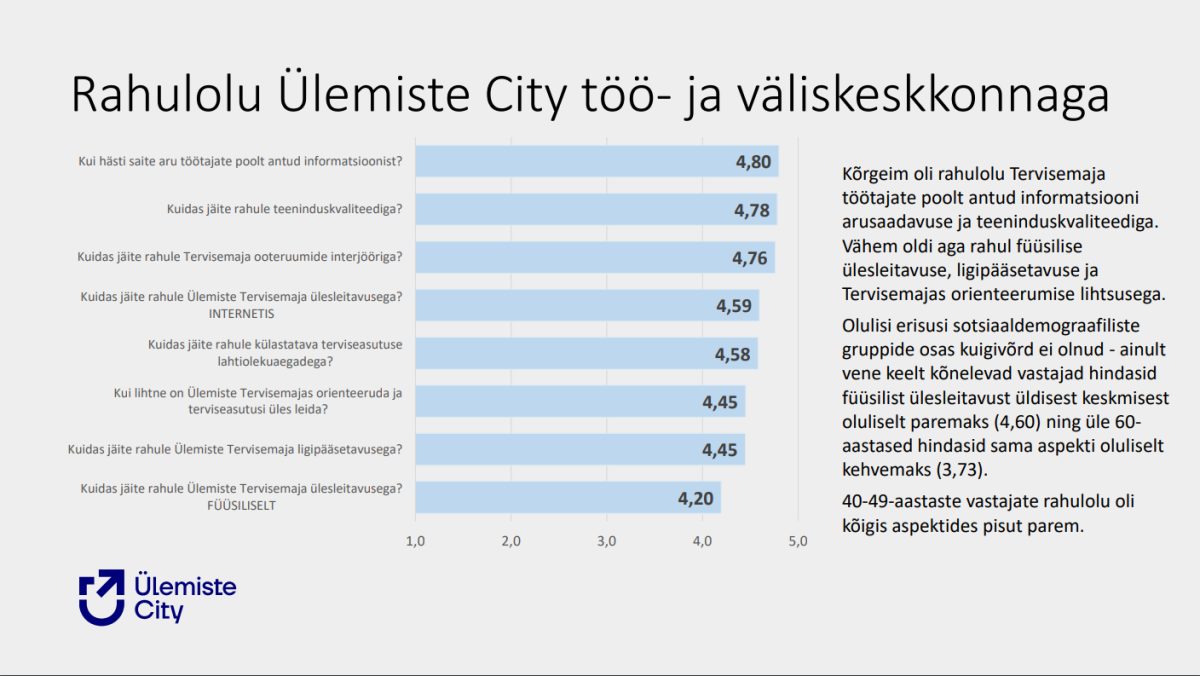 Rahulolu Ülemiste City töö- ja väliskeskkonnaga

Kui hästi saite aru töötajate poolt antud informatsioonist? 4,80

Kuidas jäite rahule teeninduskvaliteediga? 4,78

Kuidas jäite rahule Tervisemaja ooteruumide interjööriga? 4,76

Kuidas jäite rahule Ülemiste Tervisemaja ülesleitavusega? INTERNETIS 4,59

Kuidas jäite rahule külastatava terviseasutuse lahtiolekuaegadega? 4,58

Kui lihtne on Ülemiste Tervisemajas orienteeruda ja terviseasutusi üles leida? 4,45

Kuidas jäite rahule Ülemiste Tervisemaja ligipääsetavusega? 4,45

Kuidas jäite rahule Ülemiste Tervisemaja ülesleitavusega? FÜÜSILISELT 4,20

1,0 2,0 3,0 4,0 5,0

Kõrgeim oli rahulolu Tervisemaja töötajate poolt antud informatsiooni arusaadavuse ja teeninduskvaliteediga. Vähem oldi aga rahul füüsilise ülesleitavuse, ligipääsetavuse ja Tervisemajas orienteerumise lihtsusega.

Olulisi erisusi sotsiaaldemograafiliste gruppide osas kuigivõrd ei olnud - ainult vene keelt kõnelevad vastajad hindasid füüsilist ülesleitavust üldisest keskmisest oluliselt paremaks (4,60) ning üle 60-aastased hindasid sama aspekti oluliselt kehvemaks (3,73).

40-49-aastaste vastajate rahulolu oli kõigis aspektides pisut parem.

Ülemiste City